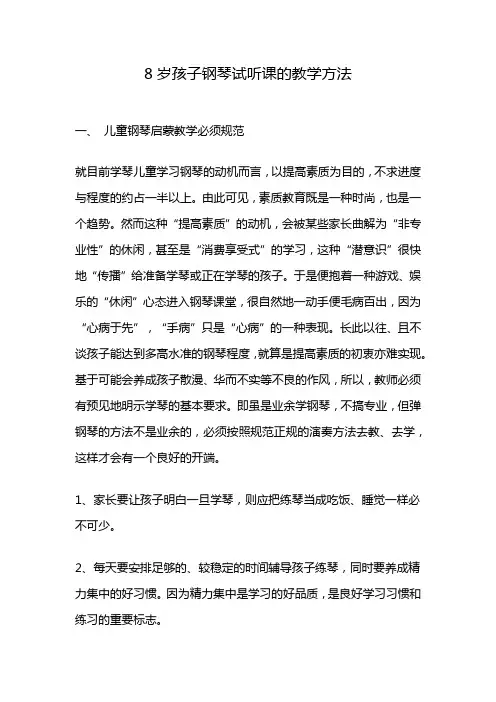 8 岁孩子钢琴试听课的教学方法

一、 儿童钢琴启蒙教学必须规范

就目前学琴儿童学习钢琴的动机而言，以提高素质为目的，不求进度与程度的约占一半以上。由此可见，素质教育既是一种时尚，也是一个趋势。然而这种“提高素质”的动机，会被某些家长曲解为“非专业性”的休闲，甚至是“消费享受式”的学习，这种“潜意识”很快地“传播”给准备学琴或正在学琴的孩子。于是便抱着一种游戏、娱乐的“休闲”心态进入钢琴课堂，很自然地一动手便毛病百出，因为“心病于先”，“手病”只是“心病”的一种表现。长此以往、且不谈孩子能达到多高水准的钢琴程度，就算是提高素质的初衷亦难实现。基于可能会养成孩子散漫、华而不实等不良的作风，所以，教师必须有预见地明示学琴的基本要求。即虽是业余学钢琴，不搞专业，但弹钢琴的方法不是业余的，必须按照规范正规的演奏方法去教、去学，这样才会有一个良好的开端。

1、家长要让孩子明白一旦学琴，则应把练琴当成吃饭、睡觉一样必不可少。

2、每天要安排足够的、较稳定的时间辅导孩子练琴，同时要养成精力集中的好习惯。因为精力集中是学习的好品质，是良好学习习惯和练习的重要标志。